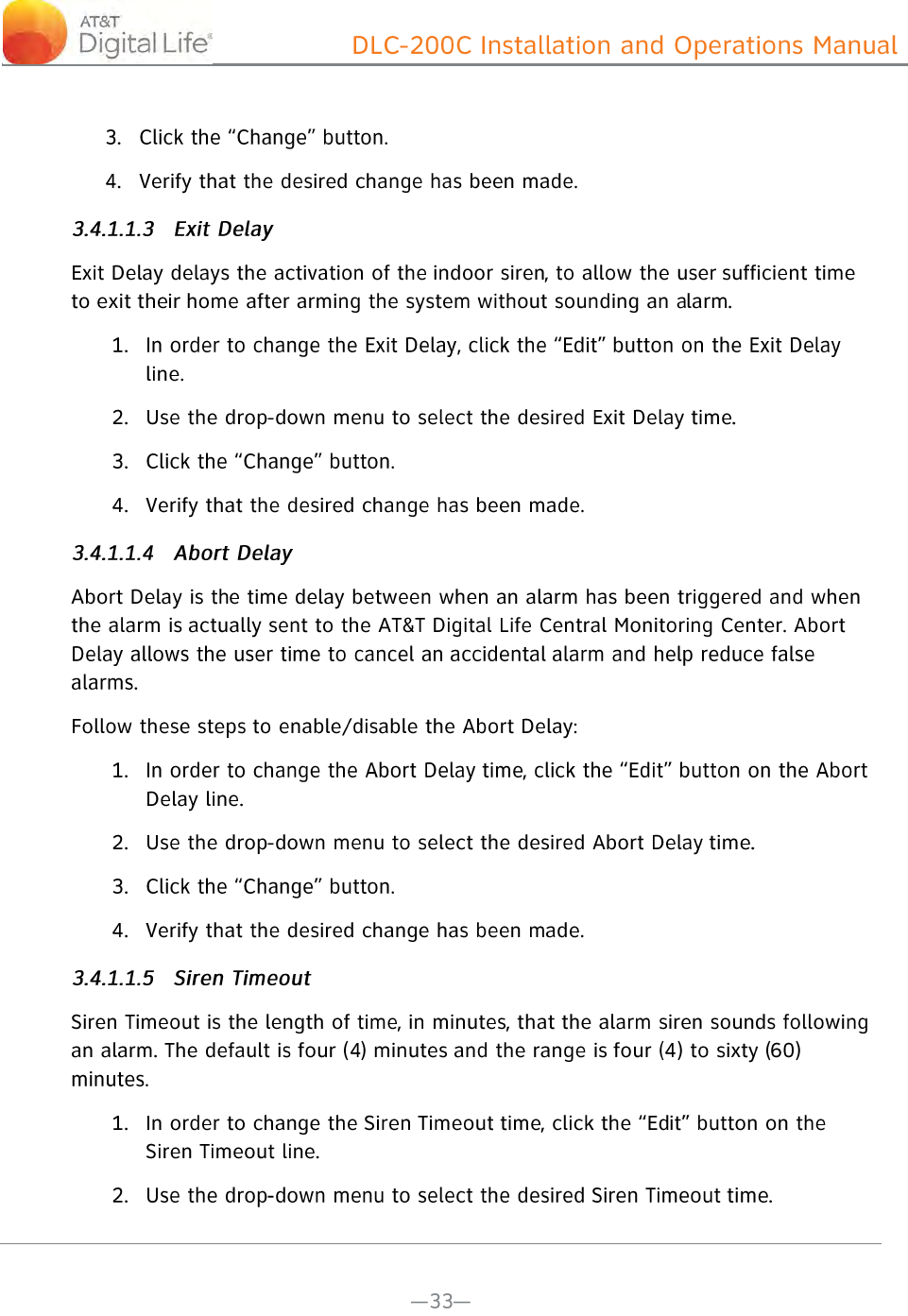 AT&T Digital Life®

DLC-200C Installation and Operations Manual

3. Click the “Change” button.

4. Verify that the desired change has been made.

3.4.1.1.3 Exit Delay

Exit Delay delays the activation of the indoor siren, to allow the user sufficient time to exit their home after arming the system without sounding an alarm.

1. In order to change the Exit Delay, click the “Edit” button on the Exit Delay line.

2. Use the drop-down menu to select the desired Exit Delay time.

3. Click the “Change” button.

4. Verify that the desired change has been made.

3.4.1.1.4 Abort Delay

Abort Delay is the time delay between when an alarm has been triggered and when the alarm is actually sent to the AT&T Digital Life Central Monitoring Center. Abort Delay allows the user time to cancel an accidental alarm and help reduce false alarms.

Follow these steps to enable/disable the Abort Delay:

1. In order to change the Abort Delay time, click the “Edit” button on the Abort Delay line.

2. Use the drop-down menu to select the desired Abort Delay time.

3. Click the “Change” button.

4. Verify that the desired change has been made.

3.4.1.1.5 Siren Timeout

Siren Timeout is the length of time, in minutes, that the alarm siren sounds following an alarm. The default is four (4) minutes and the range is four (4) to sixty (60) minutes.

1. In order to change the Siren Timeout time, click the “Edit” button on the Siren Timeout line.

2. Use the drop-down menu to select the desired Siren Timeout time.

—33—